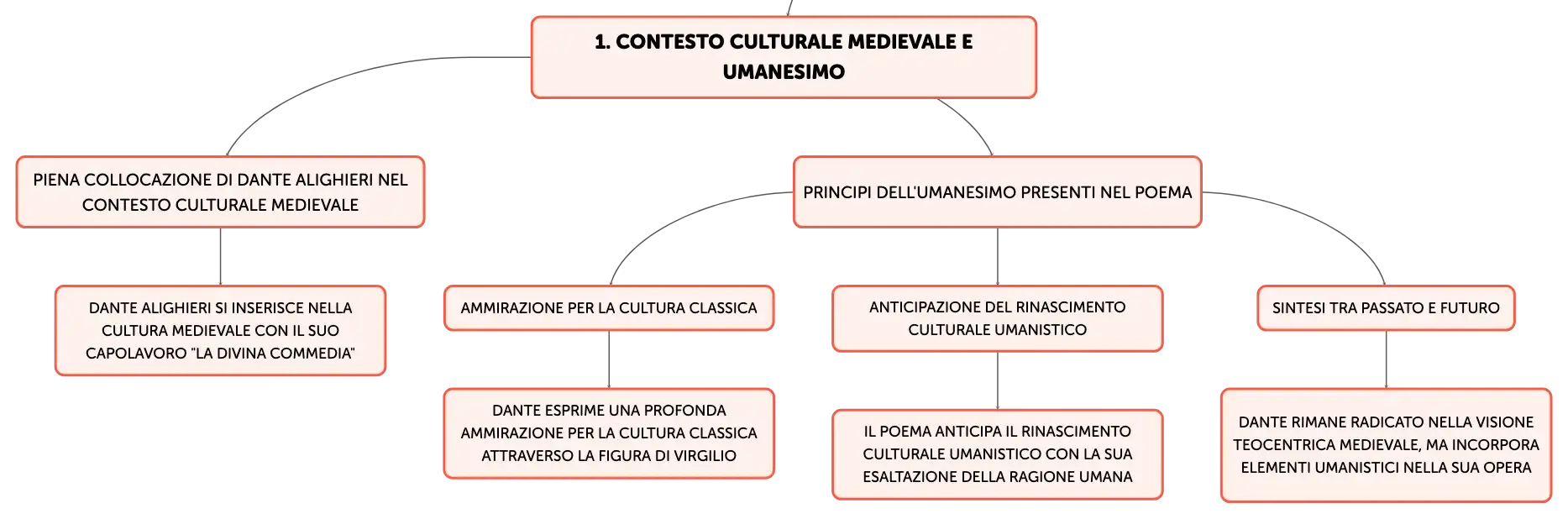 1. CONTESTO CULTURALE MEDIEVALE E UMANESIMO

PIENA COLLOCAZIONE DI DANTE ALIGHIERI NEL CONTESTO CULTURALE MEDIEVALE

DANTE ALIGHIERI SI INSERISCE NELLA CULTURA MEDIEVALE CON IL SUO CAPOLAVORO "LA DIVINA COMMEDIA"

PRINCIPI DELL'UMANESIMO PRESENTI NEL POEMA

AMMIRAZIONE PER LA CULTURA CLASSICA

DANTE ESPRIME UNA PROFONDA AMMIRAZIONE PER LA CULTURA CLASSICA ATTRAVERSO LA FIGURA DI VIRGILIO

ANTICIPAZIONE DEL RINASCIMENTO CULTURALE UMANISTICO

IL POEMA ANTICIPA IL RINASCIMENTO CULTURALE UMANISTICO CON LA SUA ESALTAZIONE DELLA RAGIONE UMANA

SINTESI TRA PASSATO E FUTURO

DANTE RIMANE RADICATO NELLA VISIONE TEOCENTRICA MEDIEVALE, MA INCORPORA ELEMENTI UMANISTICI NELLA SUA OPERA